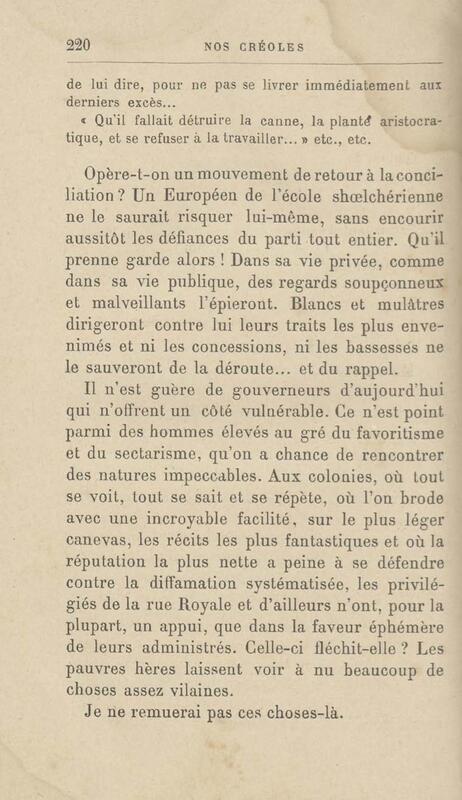 220 NOS CRÉOLES

de lui dire, pour ne pas se livrer immédiatement aux derniers excès...

« Qu'il fallait détruire la canne, la planté aristocratique, et se refuser à la travailler... » etc., etc.

Opère-t-on un mouvement de retour à la conciliation ? Un Européen de l'école shœlchérienne ne le saurait risquer lui-même, sans encourir aussitôt les défiances du parti tout entier. Qu'il prenne garde alors ! Dans sa vie privée, comme dans sa vie publique, des regards soupçonneux et malveillants l'épieront. Blancs et mulâtres dirigeront contre lui leurs traits les plus envenimés et ni les concessions, ni les bassesses ne le sauveront de la déroute... et du rappel.

Il n'est guère de gouverneurs d'aujourd'hui qui n'offrent un côté vulnérable. Ce n'est point parmi des hommes élevés au gré du favoritisme et du sectarisme, qu'on a chance de rencontrer des natures impeccables. Aux colonies, où tout se voit, tout se sait et se répète, où l'on brode avec une incroyable facilité, sur le plus léger canevas, les récits les plus fantastiques et où la réputation la plus nette a peine à se défendre contre la diffamation systématisée, les privilégiés de la rue Royale et d'ailleurs n'ont, pour la plupart, un appui, que dans la faveur éphémère de leurs administrés. Celle-ci fléchit-elle ? Les pauvres hères laissent voir à nu beaucoup de choses assez vilaines.

Je ne remuerai pas ces choses-là.